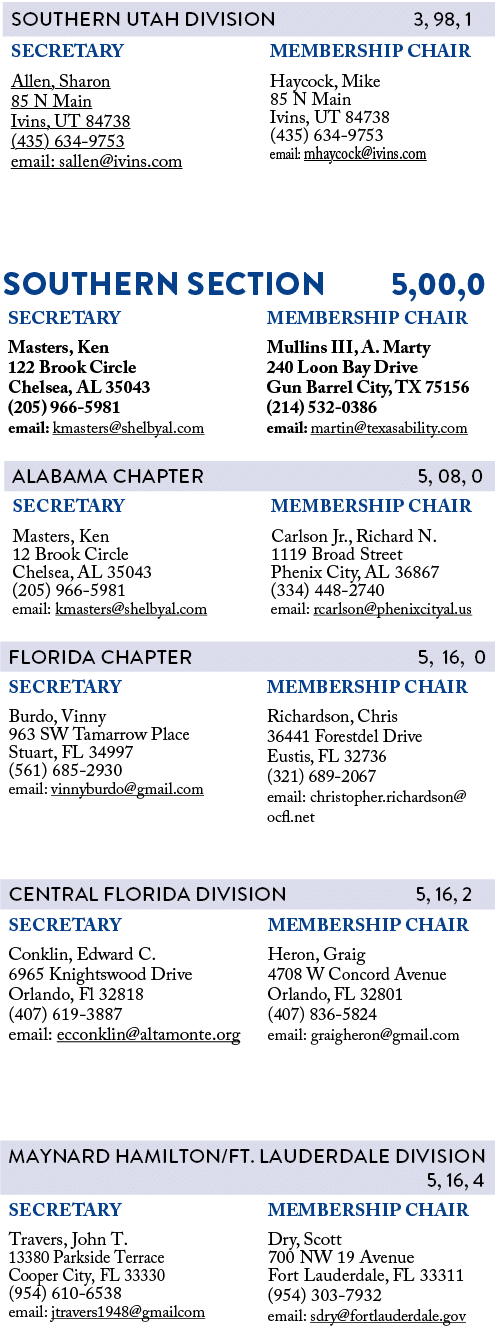 SOUTHERN UTAH DIVISION 3, 98, 1

SECRETARY

Allen, Sharon
85 N Main
Ivins, UT 84738
(435) 634-9753
email: sallen@ivins.com

MEMBERSHIP CHAIR

Haycock, Mike
85 N Main
Ivins, UT 84738
(435) 634-9753
email: mhaycock@ivins.com

SOUTHERN SECTION 5,00,0

SECRETARY

Masters, Ken
122 Brook Circle
Chelsea, AL 35043
(205) 966-5981
email: kmasters@shelbyal.com

MEMBERSHIP CHAIR

Mullins III, A. Marty
240 Loon Bay Drive
Gun Barrel City, TX 75156
(214) 532-0386
email: martin@texasability.com

ALABAMA CHAPTER 5, 08, 0

SECRETARY

Masters, Ken
12 Brook Circle
Chelsea, AL 35043
(205) 966-5981
email: kmasters@shelbyal.com

MEMBERSHIP CHAIR

Carlson Jr., Richard N.
1119 Broad Street
Phenix City, AL 36867
(334) 448-2740
email: rcarlson@phenixcityal.us

FLORIDA CHAPTER 5, 16, 0

SECRETARY

Burdo, Vinny
963 SW Tamarrow Place
Stuart, FL 34997
(561) 685-2930
email: vinnyburdo@gmail.com

MEMBERSHIP CHAIR

Richardson, Chris
36441 Forestdel Drive
Eustis, FL 32736
(321) 689-2067
email: christopher.richardson@ocfl.net

CENTRAL FLORIDA DIVISION 5, 16, 2

SECRETARY

Conklin, Edward C.
6965 Knightswood Drive
Orlando, Fl 32818
(407) 619-3887
email: ecconklin@altamonte.org

MEMBERSHIP CHAIR

Heron, Graig
4708 W Concord Avenue
Orlando, FL 32801
(407) 836-5824
email: graigheron@gmail.com

MAYNARD HAMILTON/FT. LAUDERDALE DIVISION 5, 16, 4

SECRETARY

Travers, John T.
13380 Parkside Terrace
Cooper City, FL 33330
(954) 610-6538
email: jtravers1948@gmailcom

MEMBERSHIP CHAIR

Dry, Scott
700 NW 19 Avenue
Fort Lauderdale, FL 33311
(954) 303-7932
email: sdry@fortlauderdale.gov